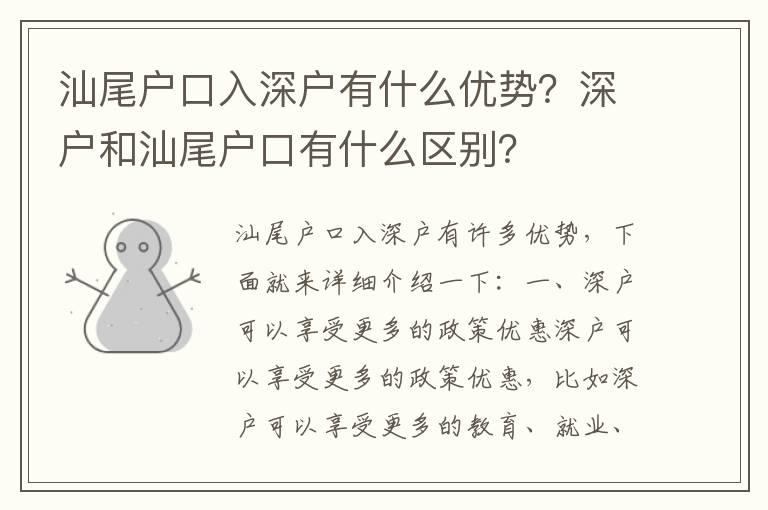 汕尾户口入深户有什么优势？深户和汕尾户口有什么区别？

汕尾户口入深户有许多优势，下面就来详细介绍一下：一、深户可以享受更多的政策优惠深户可以享受更多的政策优惠，比如深户可以享受更多的教育、就业、